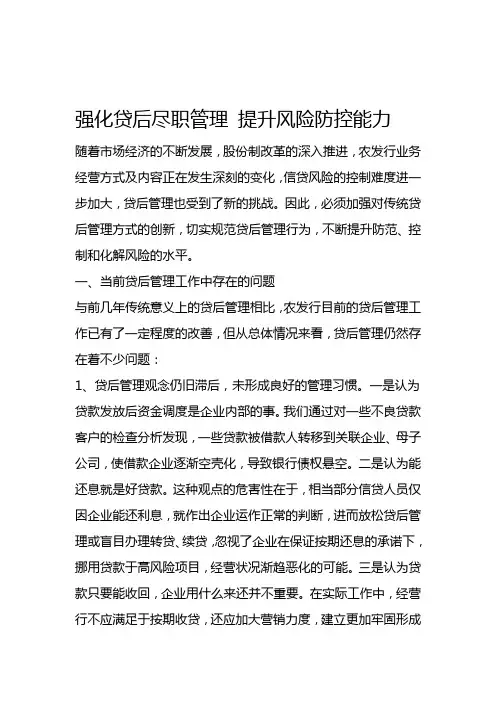 强化贷后尽职管理 提升风险防控能力

随着市场经济的不断发展，股份制改革的深入推进，农发行业务经营方式及内容正在发生深刻的变化，信贷风险的控制难度进一步加大，贷后管理也受到了新的挑战。因此，必须加强对传统贷后管理方式的创新，切实规范贷后管理行为，不断提升防范、控制和化解风险的水平。

一、当前贷后管理工作中存在的问题

与前几年传统意义上的贷后管理相比，农发行目前的贷后管理工作已有了一定程度的改善，但从总体情况来看，贷后管理仍然存在着不少问题：

1、贷后管理观念仍旧滞后，未形成良好的管理习惯。一是认为贷款发放后资金调度是企业内部的事。我们通过对一些不良贷款客户的检查分析发现，一些贷款被借款人转移到关联企业、母子公司，使借款企业逐渐空壳化，导致银行债权悬空。二是认为能还息就是好贷款。这种观点的危害性在于，相当部分信贷人员仅因企业能还利息，就作出企业运作正常的判断，进而放松贷后管理或盲目办理转贷、续贷，忽视了企业在保证按期还息的承诺下，挪用贷款于高风险项目，经营状况渐趋恶化的可能。三是认为贷款只要能收回，企业用什么来还并不重要。在实际工作中，经营行不应满足于按期收贷，还应加大营销力度，建立更加牢固形成